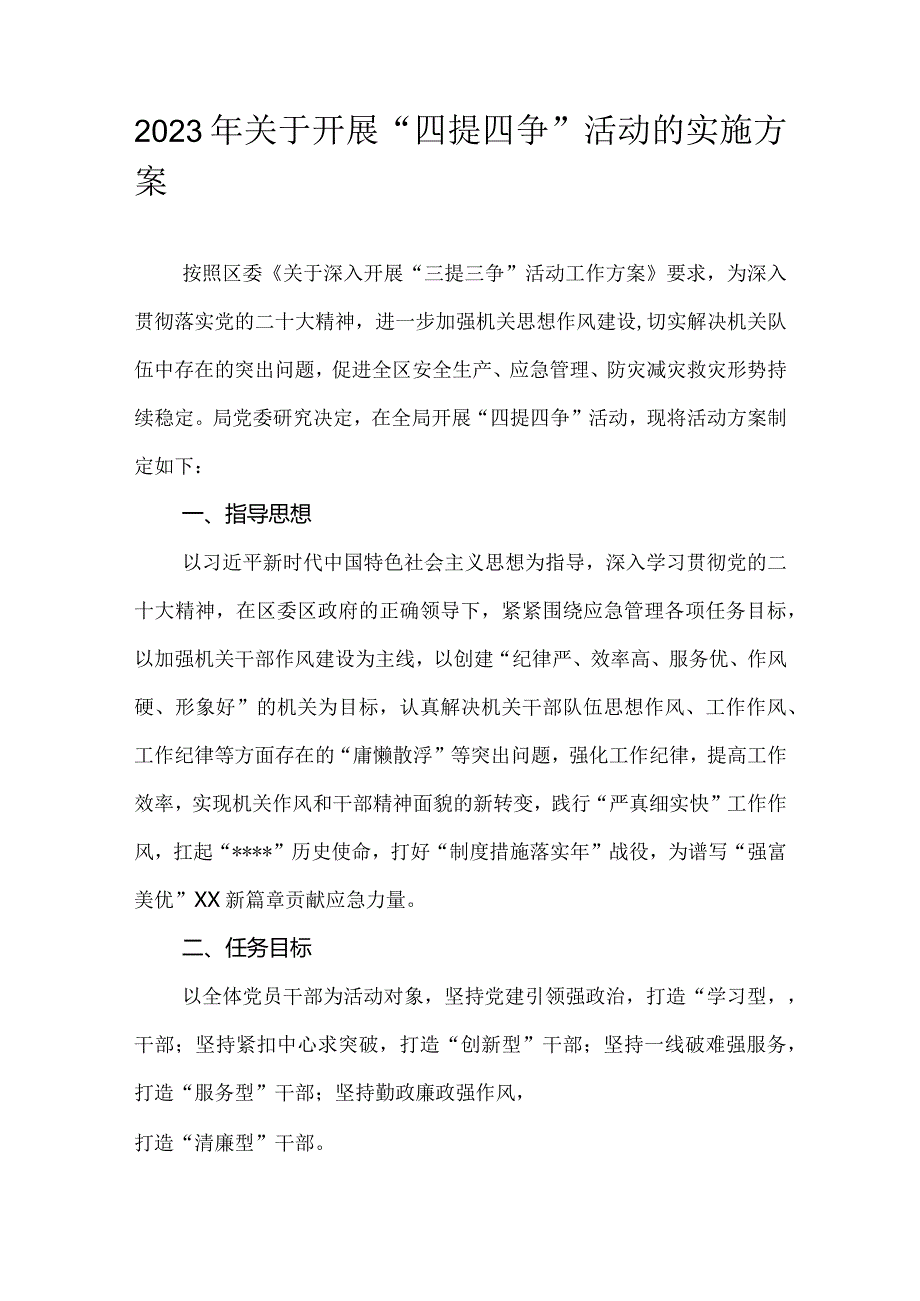 2023年关于开展“四提四争”活动的实施方案

按照区委《关于深入开展“三提三争”活动工作方案》要求，为深入贯彻落实党的二十大精神，进一步加强机关思想作风建设,切实解决机关队伍中存在的突出问题，促进全区安全生产、应急管理、防灾减灾救灾形势持续稳定。局党委研究决定，在全局开展“四提四争”活动，现将活动方案制定如下：

一、指导思想

以习近平新时代中国特色社会主义思想为指导，深入学习贯彻党的二十大精神，在区委区政府的正确领导下，紧紧围绕应急管理各项任务目标，以加强机关干部作风建设为主线，以创建“纪律严、效率高、服务优、作风硬、形象好”的机关为目标，认真解决机关干部队伍思想作风、工作作风、工作纪律等方面存在的“庸懒散浮”等突出问题，强化工作纪律，提高工作效率，实现机关作风和干部精神面貌的新转变，践行“严真细实快”工作作风，扛起“****”历史使命，打好“制度措施落实年”战役，为谱写“强富美优”XX新篇章贡献应急力量。

二、任务目标

以全体党员干部为活动对象，坚持党建引领强政治，打造“学习型，，干部；坚持紧扣中心求突破，打造“创新型”干部；坚持一线破难强服务，打造“服务型”干部；坚持勤政廉政强作风，

打造“清廉型”干部。